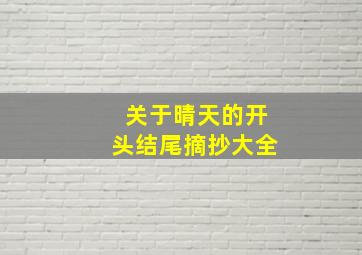 关于晴天的开头结尾摘抄大全